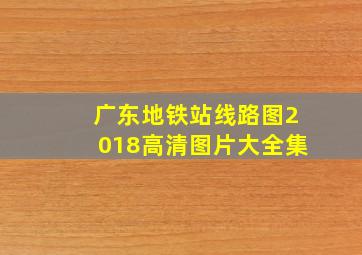 广东地铁站线路图2018高清图片大全集